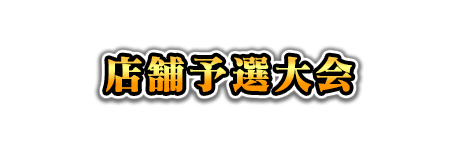 店舗予選大会